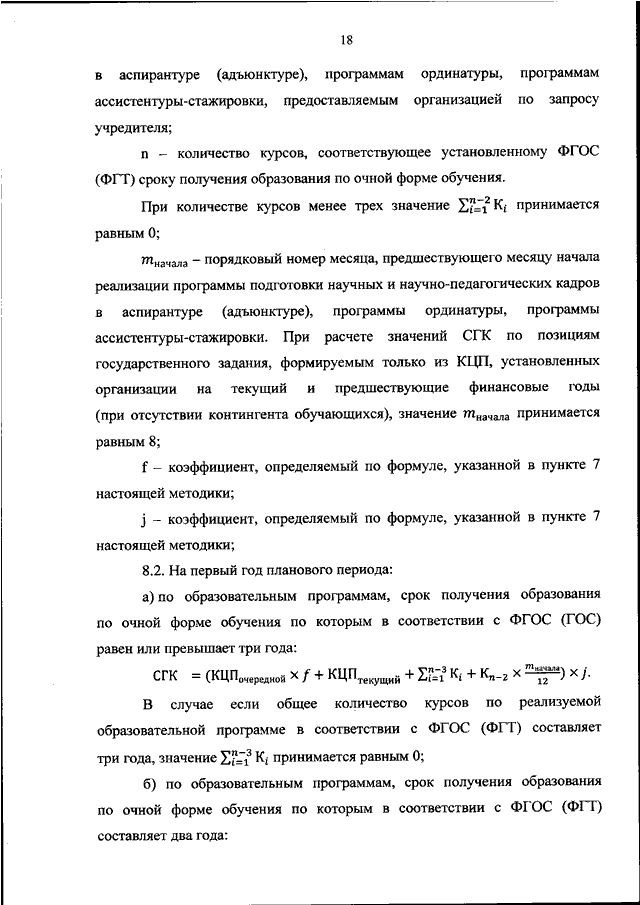 18

в аспирантуре (адъюнктуре), программам ординатуры, программам ассистентуры-стажировки, предоставляемым организацией по запросу учредителя;

n – количество курсов, соответствующее установленному ФГОС (ФГТ) сроку получения образования по очной форме обучения.

При количестве курсов менее трех значение $\sum_{i=1}^{n-2} К_i$ принимается равным 0;

$m_{начала}$ – порядковый номер месяца, предшествующего месяцу начала реализации программы подготовки научных и научно-педагогических кадров в аспирантуре (адъюнктуре), программы ординатуры, программы ассистентуры-стажировки. При расчете значений СГК по позициям государственного задания, формируемым только из КЦП, установленных организации на текущий и предшествующие финансовые годы (при отсутствии контингента обучающихся), значение $m_{начала}$ принимается равным 8;

f – коэффициент, определяемый по формуле, указанной в пункте 7 настоящей методики;

j – коэффициент, определяемый по формуле, указанной в пункте 7 настоящей методики;

8.2. На первый год планового периода:

а) по образовательным программам, срок получения образования по очной форме обучения по которым в соответствии с ФГОС (ГОС) равен или превышает три года:

$СГК = (КЦП_{очередной} \times f + КЦП_{текущий} + \sum_{i=1}^{n-3} К_i + К_{n-2} \times \frac{m_{начала}}{12}) \times j.$

В случае если общее количество курсов по реализуемой образовательной программе в соответствии с ФГОС (ФГТ) составляет три года, значение $\sum_{i=1}^{n-3} К_i$ принимается равным 0;

б) по образовательным программам, срок получения образования по очной форме обучения по которым в соответствии с ФГОС (ФГТ) составляет два года: